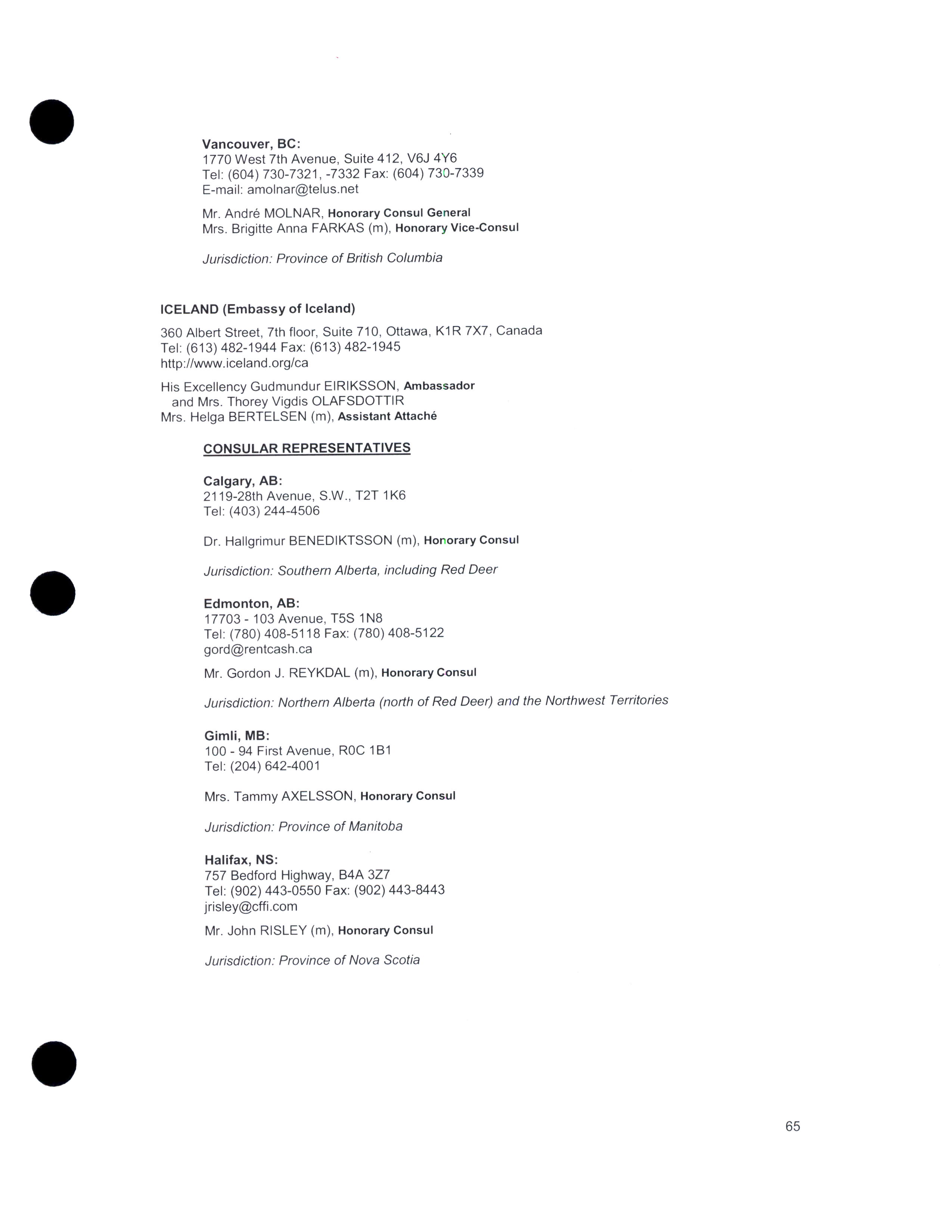 Vancouver, BC:
1770 West 7th Avenue, Suite 412, V6J 4Y6
Tel: (604) 730-7321, -7332 Fax: (604) 730-7339
E-mail: amolnar@telus.net

Mr. André MOLNAR, Honorary Consul General
Mrs. Brigitte Anna FARKAS (m), Honorary Vice-Consul

Jurisdiction: Province of British Columbia

ICELAND (Embassy of Iceland)

360 Albert Street, 7th floor, Suite 710, Ottawa, K1R 7X7, Canada
Tel: (613) 482-1944 Fax: (613) 482-1945
http://www.iceland.org/ca

His Excellency Gudmundur EIRIKSSON, Ambassador
and Mrs. Thorey Vigdis OLAFSDOTTIR
Mrs. Helga BERTELSEN (m), Assistant Attaché

CONSULAR REPRESENTATIVES

Calgary, AB:
2119-28th Avenue, S.W., T2T 1K6
Tel: (403) 244-4506

Dr. Hallgrimur BENEDIKTSSON (m), Honorary Consul

Jurisdiction: Southern Alberta, including Red Deer

Edmonton, AB:
17703 - 103 Avenue, T5S 1N8
Tel: (780) 408-5118 Fax: (780) 408-5122
gord@rentcash.ca

Mr. Gordon J. REYKDAL (m), Honorary Consul

Jurisdiction: Northern Alberta (north of Red Deer) and the Northwest Territories

Gimli, MB:
100 - 94 First Avenue, R0C 1B1
Tel: (204) 642-4001

Mrs. Tammy AXELSSON, Honorary Consul

Jurisdiction: Province of Manitoba

Halifax, NS:
757 Bedford Highway, B4A 3Z7
Tel: (902) 443-0550 Fax: (902) 443-8443
jrisley@cffi.com

Mr. John RISLEY (m), Honorary Consul

Jurisdiction: Province of Nova Scotia

65